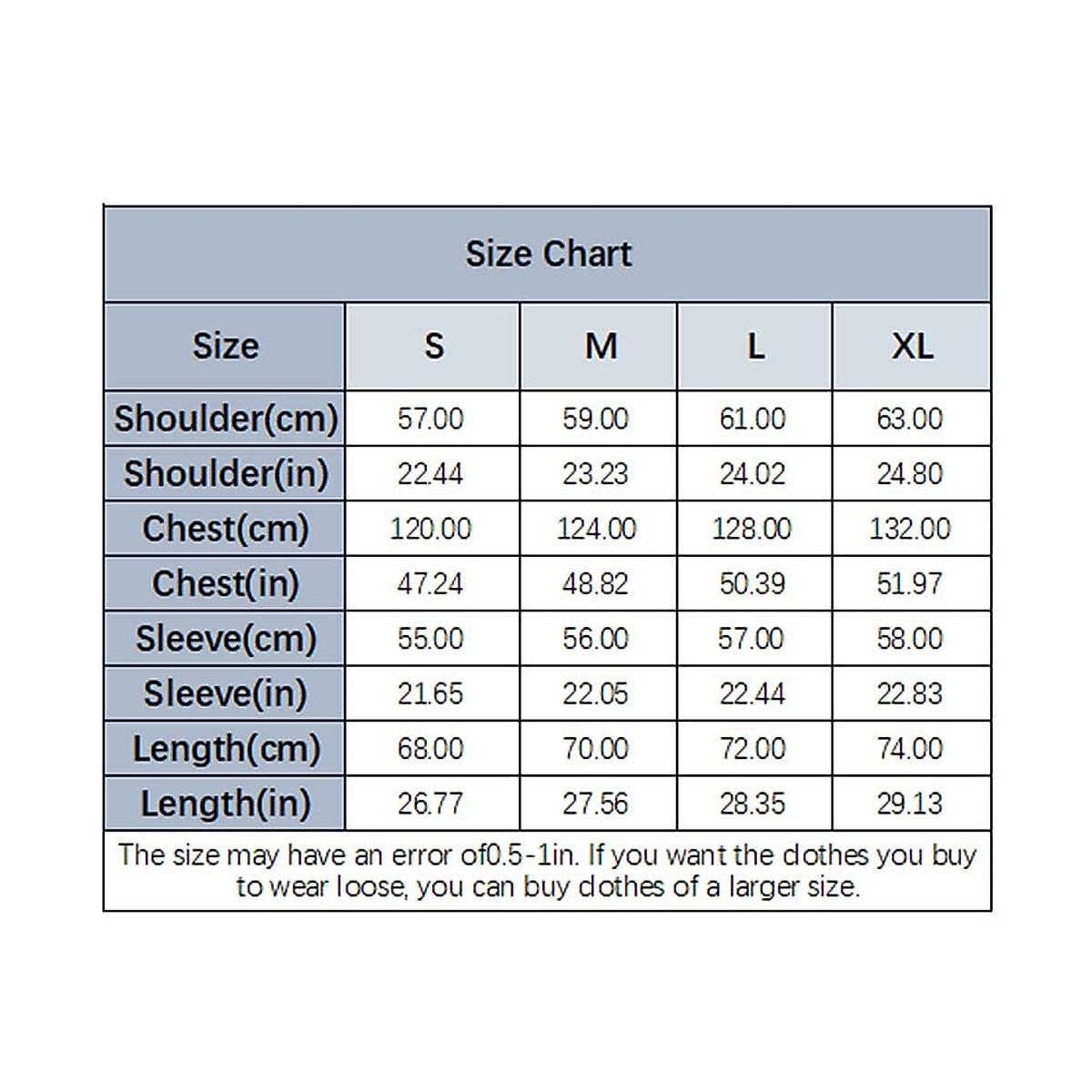 Size Chart

| Size | S | M | L | XL |
|---|---|---|---|---|
| Shoulder(cm) | 57.00 | 59.00 | 61.00 | 63.00 |
| Shoulder(in) | 22.44 | 23.23 | 24.02 | 24.80 |
| Chest(cm) | 120.00 | 124.00 | 128.00 | 132.00 |
| Chest(in) | 47.24 | 48.82 | 50.39 | 51.97 |
| Sleeve(cm) | 55.00 | 56.00 | 57.00 | 58.00 |
| Sleeve(in) | 21.65 | 22.05 | 22.44 | 22.83 |
| Length(cm) | 68.00 | 70.00 | 72.00 | 74.00 |
| Length(in) | 26.77 | 27.56 | 28.35 | 29.13 |

The size may have an error of0.5-1in. If you want the clothes you buy to wear loose, you can buy clothes of a larger size.